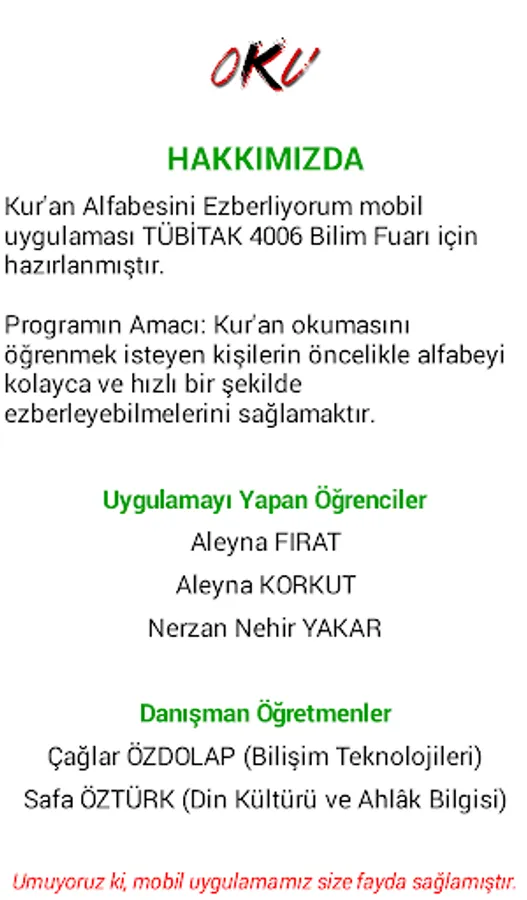 OKU

HAKKIMIZDA

Kur'an Alfabesini Ezberliyorum mobil uygulaması TÜBİTAK 4006 Bilim Fuarı için hazırlanmıştır.

Programın Amacı: Kur'an okumasını öğrenmek isteyen kişilerin öncelikle alfabeyi kolayca ve hızlı bir şekilde ezberleyebilmelerini sağlamaktır.

Uygulamayı Yapan Öğrenciler

Aleyna FIRAT

Aleyna KORKUT

Nerzan Nehir YAKAR

Danışman Öğretmenler

Çağlar ÖZDOLAP (Bilişim Teknolojileri)

Safa ÖZTÜRK (Din Kültürü ve Ahlâk Bilgisi)

Umuyoruz ki, mobil uygulamamız size fayda sağlamıştır.